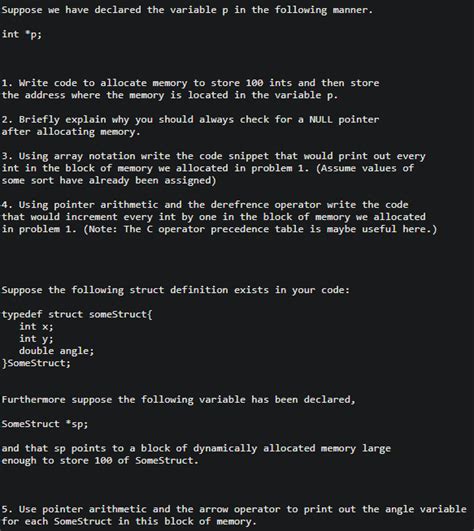 Suppose we have declared the variable p in the following manner.

int *p;

1. Write code to allocate memory to store 100 ints and then store the address where the memory is located in the variable p.

2. Briefly explain why you should always check for a NULL pointer after allocating memory.

3. Using array notation write the code snippet that would print out every int in the block of memory we allocated in problem 1. (Assume values of some sort have already been assigned)

4. Using pointer arithmetic and the derefrence operator write the code that would increment every int by one in the block of memory we allocated in problem 1. (Note: The C operator precedence table is maybe useful here.)

Suppose the following struct definition exists in your code:

typedef struct someStruct{
   int x;
   int y;
   double angle;
}SomeStruct;

Furthermore suppose the following variable has been declared,

SomeStruct *sp;

and that sp points to a block of dynamically allocated memory large enough to store 100 of SomeStruct.

5. Use pointer arithmetic and the arrow operator to print out the angle variable for each SomeStruct in this block of memory.